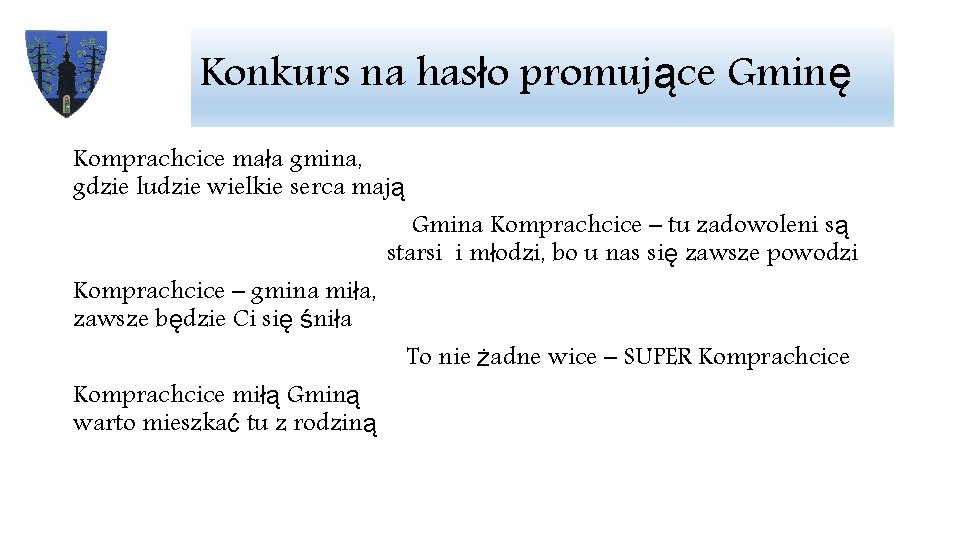 Konkurs na hasło promujące Gminę

Komprachcice mała gmina,
gdzie ludzie wielkie serca mają

Gmina Komprachcice – tu zadowoleni są
starsi i młodzi, bo u nas się zawsze powodzi

Komprachcice – gmina miła,
zawsze będzie Ci się śniła

To nie żadne wice – SUPER Komprachcice

Komprachcice miłą Gminą
warto mieszkać tu z rodziną